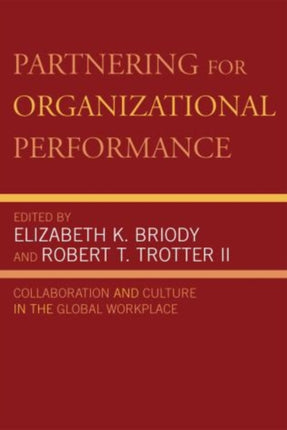 PARTNERING FOR ORGANIZATIONAL PERFORMANCE

EDITED BY
ELIZABETH K. BRIODY
AND ROBERT T. TROTTER II

COLLABORATION AND CULTURE IN THE GLOBAL WORKPLACE